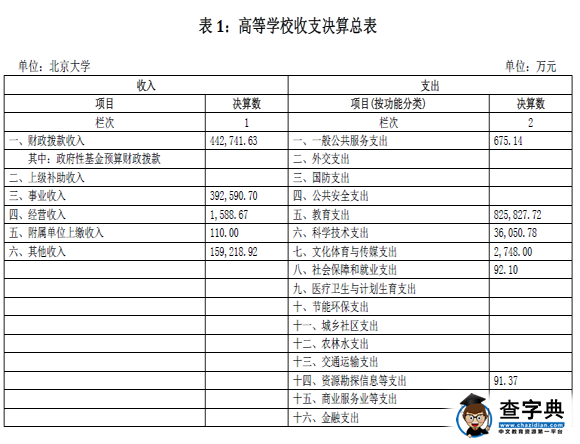 表 1：高等学校收支决算总表

单位：北京大学

单位：万元

| 收入 | | 支出 | |
|---|---|---|---|
| 项目 | 决算数 | 项目(按功能分类) | 决算数 |
| 栏次 | 1 | 栏次 | 2 |
| 一、财政拨款收入 | 442,741.63 | 一、一般公共服务支出 | 675.14 |
| 其中：政府性基金预算财政拨款 | | 二、外交支出 | |
| 二、上级补助收入 | | 三、国防支出 | |
| 三、事业收入 | 392,590.70 | 四、公共安全支出 | |
| 四、经营收入 | 1,588.67 | 五、教育支出 | 825,827.72 |
| 五、附属单位上缴收入 | 110.00 | 六、科学技术支出 | 36,050.78 |
| 六、其他收入 | 159,218.92 | 七、文化体育与传媒支出 | 2,748.00 |
| | | 八、社会保障和就业支出 | 92.10 |
| | | 九、医疗卫生与计划生育支出 | |
| | | 十、节能环保支出 | |
| | | 十一、城乡社区支出 | |
| | | 十二、农林水支出 | |
| | | 十三、交通运输支出 | |
| | | 十四、资源勘探信息等支出 | 91.37 |
| | | 十五、商业服务业等支出 | |
| | | 十六、金融支出 | |

查字典
www.chazidian.com
中文教育资源第一平台